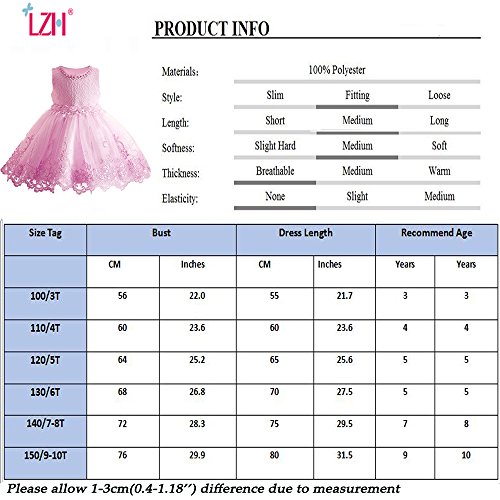 LZH®

PRODUCT INFO

| Materials: | 100% Polyester | | |
|---|---|---|---|
| Style: | Slim | Fitting | Loose |
| Length: | Short | Medium | Long |
| Softness: | Slight Hard | Medium | Soft |
| Thickness: | Breathable | Medium | Warm |
| Elasticity: | None | Slight | Medium |

| Size Tag | Bust | | Dress Length | | Recommend Age | |
|---|---|---|---|---|---|---|
| | CM | Inches | CM | Inches | Years | Years |
| 100/3T | 56 | 22.0 | 55 | 21.7 | 3 | 3 |
| 110/4T | 60 | 23.6 | 60 | 23.6 | 4 | 4 |
| 120/5T | 64 | 25.2 | 65 | 25.6 | 5 | 5 |
| 130/6T | 68 | 26.8 | 70 | 27.5 | 5 | 5 |
| 140/7-8T | 72 | 28.3 | 75 | 29.5 | 7 | 8 |
| 150/9-10T | 76 | 29.9 | 80 | 31.5 | 9 | 10 |

Please allow 1-3cm(0.4-1.18'') difference due to measurement